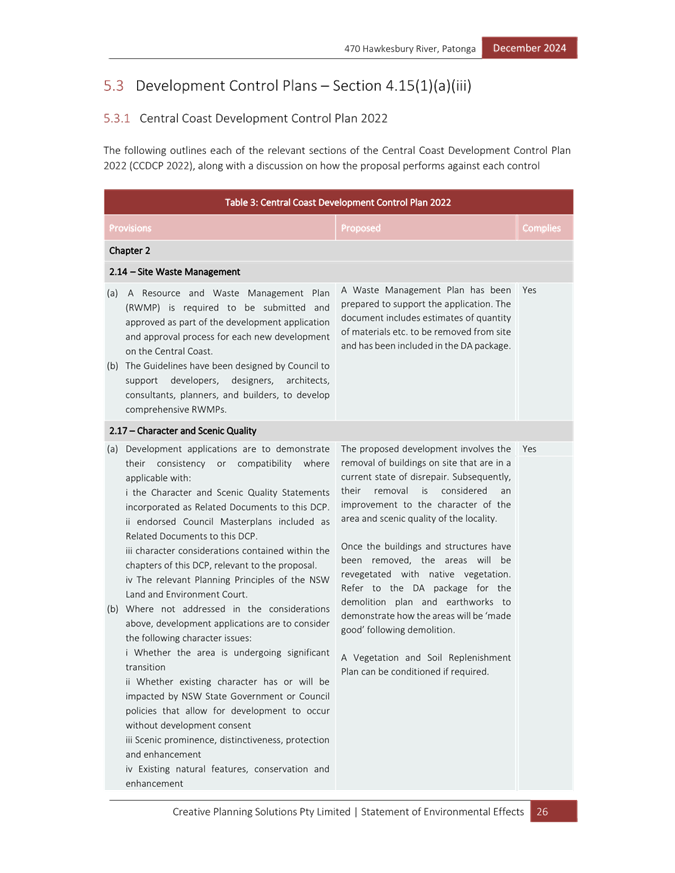 470 Hawkesbury River, Patonga December 2024

5.3 Development Control Plans – Section 4.15(1)(a)(iii)

5.3.1 Central Coast Development Control Plan 2022

The following outlines each of the relevant sections of the Central Coast Development Control Plan 2022 (CCDCP 2022), along with a discussion on how the proposal performs against each control

Table 3: Central Coast Development Control Plan 2022

| Provisions | Proposed | Complies |
|---|---|---|
| Chapter 2 | | |
| 2.14 – Site Waste Management | | |
| (a) A Resource and Waste Management Plan (RWMP) is required to be submitted and approved as part of the development application and approval process for each new development on the Central Coast. (b) The Guidelines have been designed by Council to support developers, designers, architects, consultants, planners, and builders, to develop comprehensive RWMPs. | A Waste Management Plan has been prepared to support the application. The document includes estimates of quantity of materials etc. to be removed from site and has been included in the DA package. | Yes |
| 2.17 – Character and Scenic Quality | | |
| (a) Development applications are to demonstrate their consistency or compatibility where applicable with: i the Character and Scenic Quality Statements incorporated as Related Documents to this DCP. ii endorsed Council Masterplans included as Related Documents to this DCP. iii character considerations contained within the chapters of this DCP, relevant to the proposal. iv The relevant Planning Principles of the NSW Land and Environment Court. (b) Where not addressed in the considerations above, development applications are to consider the following character issues: i Whether the area is undergoing significant transition ii Whether existing character has or will be impacted by NSW State Government or Council policies that allow for development to occur without development consent iii Scenic prominence, distinctiveness, protection and enhancement iv Existing natural features, conservation and enhancement | The proposed development involves the removal of buildings on site that are in a current state of disrepair. Subsequently, their removal is considered an improvement to the character of the area and scenic quality of the locality. Once the buildings and structures have been removed, the areas will be revegetated with native vegetation. Refer to the DA package for the demolition plan and earthworks to demonstrate how the areas will be 'made good' following demolition. A Vegetation and Soil Replenishment Plan can be conditioned if required. | Yes |

Creative Planning Solutions Pty Limited | Statement of Environmental Effects 26